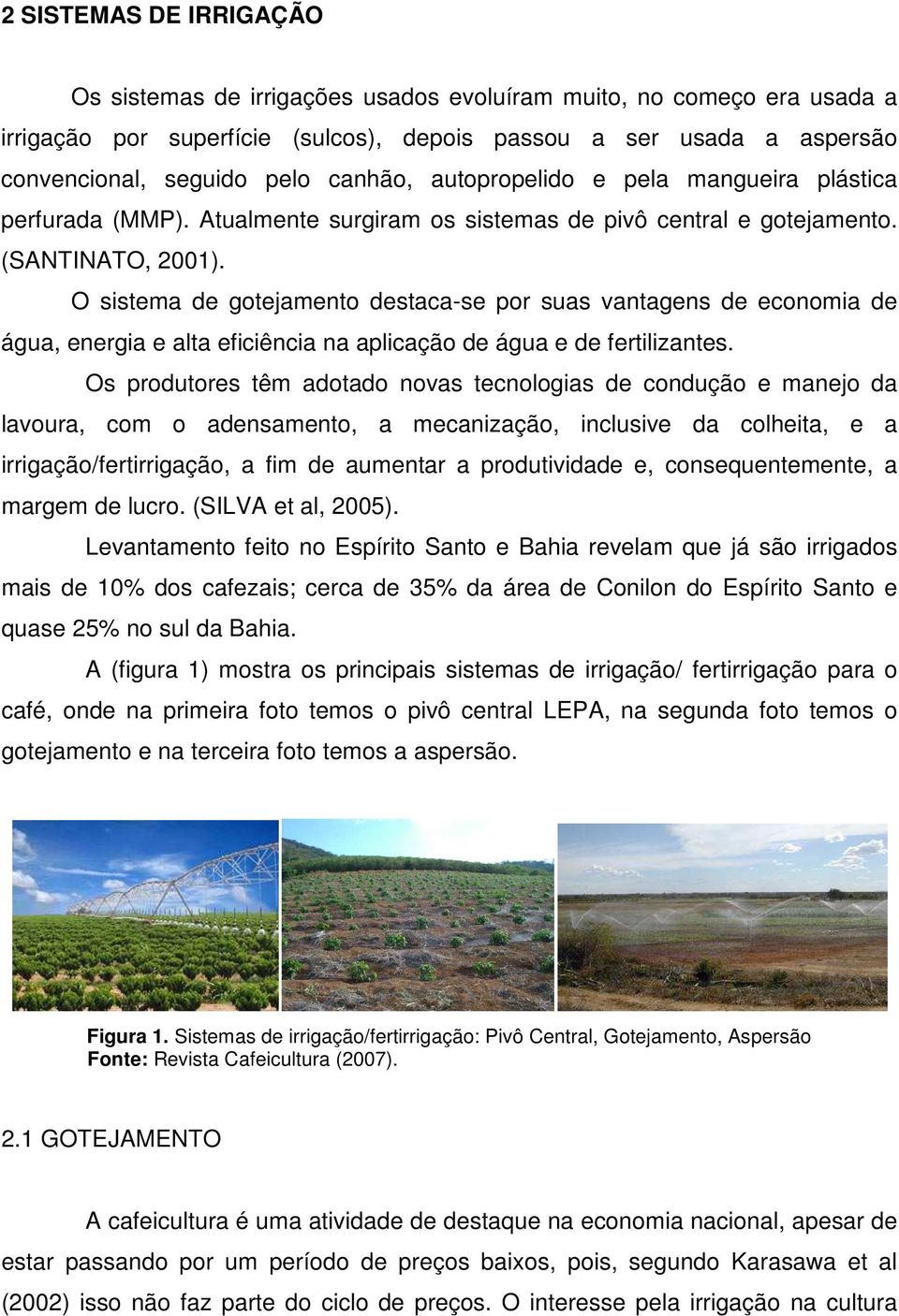 2 SISTEMAS DE IRRIGAÇÃO

Os sistemas de irrigações usados evoluíram muito, no começo era usada a irrigação por superfície (sulcos), depois passou a ser usada a aspersão convencional, seguido pelo canhão, autopropelido e pela mangueira plástica perfurada (MMP). Atualmente surgiram os sistemas de pivô central e gotejamento. (SANTINATO, 2001).

O sistema de gotejamento destaca-se por suas vantagens de economia de água, energia e alta eficiência na aplicação de água e de fertilizantes.

Os produtores têm adotado novas tecnologias de condução e manejo da lavoura, com o adensamento, a mecanização, inclusive da colheita, e a irrigação/fertirrigação, a fim de aumentar a produtividade e, consequentemente, a margem de lucro. (SILVA et al, 2005).

Levantamento feito no Espírito Santo e Bahia revelam que já são irrigados mais de 10% dos cafezais; cerca de 35% da área de Conilon do Espírito Santo e quase 25% no sul da Bahia.

A (figura 1) mostra os principais sistemas de irrigação/ fertirrigação para o café, onde na primeira foto temos o pivô central LEPA, na segunda foto temos o gotejamento e na terceira foto temos a aspersão.

Figura 1. Sistemas de irrigação/fertirrigação: Pivô Central, Gotejamento, Aspersão
Fonte: Revista Cafeicultura (2007).

2.1 GOTEJAMENTO

A cafeicultura é uma atividade de destaque na economia nacional, apesar de estar passando por um período de preços baixos, pois, segundo Karasawa et al (2002) isso não faz parte do ciclo de preços. O interesse pela irrigação na cultura